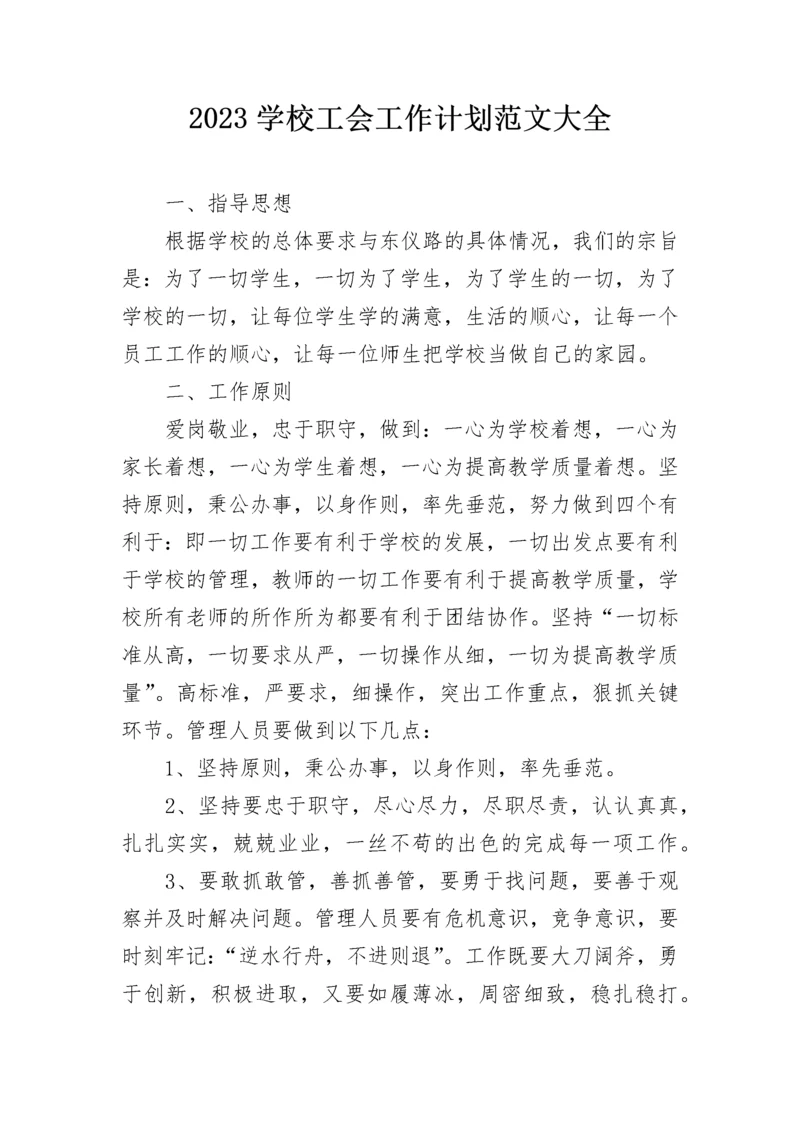 2023 学校工会工作计划范文大全

一、指导思想

根据学校的总体要求与东仪路的具体情况，我们的宗旨是：为了一切学生，一切为了学生，为了学生的一切，为了学校的一切，让每位学生学的满意，生活的顺心，让每一个员工工作的顺心，让每一位师生把学校当做自己的家园。

二、工作原则

爱岗敬业，忠于职守，做到：一心为学校着想，一心为家长着想，一心为学生着想，一心为提高教学质量着想。坚持原则，秉公办事，以身作则，率先垂范，努力做到四个有利于：即一切工作要有利于学校的发展，一切出发点要有利于学校的管理，教师的一切工作要有利于提高教学质量，学校所有老师的所作所为都要有利于团结协作。坚持“一切标准从高，一切要求从严，一切操作从细，一切为提高教学质量”。高标准，严要求，细操作，突出工作重点，狠抓关键环节。管理人员要做到以下几点：

1、坚持原则，秉公办事，以身作则，率先垂范。

2、坚持要忠于职守，尽心尽力，尽职尽责，认认真真，扎扎实实，兢兢业业，一丝不苟的出色的完成每一项工作。

3、要敢抓敢管，善抓善管，要勇于找问题，要善于观察并及时解决问题。管理人员要有危机意识，竞争意识，要时刻牢记：“逆水行舟，不进则退”。工作既要大刀阔斧，勇于创新，积极进取，又要如履薄冰，周密细致，稳扎稳打。